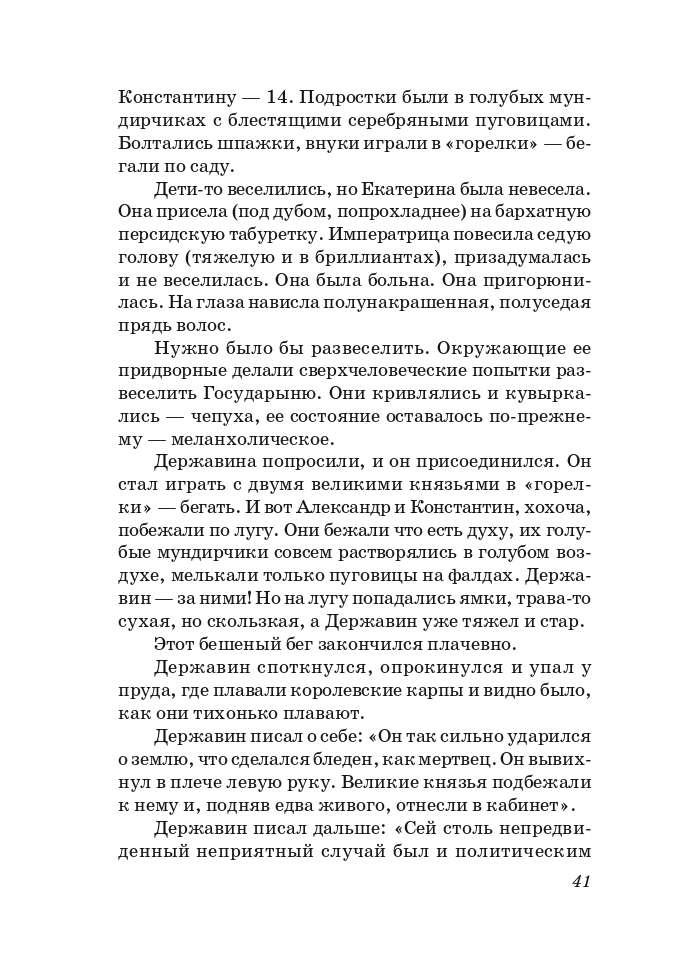 Константину — 14. Подростки были в голубых мундирчиках с блестящими серебряными пуговицами. Болтались шпажки, внуки играли в «горелки» — бегали по саду.

Дети-то веселились, но Екатерина была невесела. Она присела (под дубом, попрохладнее) на бархатную персидскую табуретку. Императрица повесила седую голову (тяжелую и в бриллиантах), призадумалась и не веселилась. Она была больна. Она пригорюнилась. На глаза нависла полунакрашенная, полуседая прядь волос.

Нужно было бы развеселить. Окружающие ее придворные делали сверхчеловеческие попытки развеселить Государыню. Они кривлялись и кувыркались — чепуха, ее состояние оставалось по-прежнему — меланхолическое.

Державина попросили, и он присоединился. Он стал играть с двумя великими князьями в «горелки» — бегать. И вот Александр и Константин, хохоча, побежали по лугу. Они бежали что есть духу, их голубые мундирчики совсем растворялись в голубом воздухе, мелькали только пуговицы на фалдах. Державин — за ними! Но на лугу попадались ямки, трава-то сухая, но скользкая, а Державин уже тяжел и стар.

Этот бешеный бег закончился плачевно.

Державин споткнулся, опрокинулся и упал у пруда, где плавали королевские карпы и видно было, как они тихонько плавают.

Державин писал о себе: «Он так сильно ударился о землю, что сделался бледен, как мертвец. Он вывихнул в плече левую руку. Великие князья подбежали к нему и, подняв едва живого, отнесли в кабинет».

Державин писал дальше: «Сей столь непредвиденный неприятный случай был и политическим

41